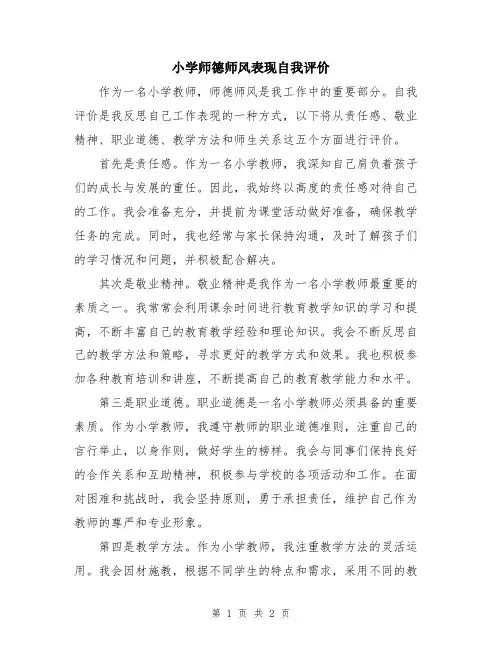 小学师德师风表现自我评价

作为一名小学教师，师德师风是我工作中的重要部分。自我评价是我反思自己工作表现的一种方式，以下将从责任感、敬业精神、职业道德、教学方法和师生关系这五个方面进行评价。

首先是责任感。作为一名小学教师，我深知自己肩负着孩子们的成长与发展的重任。因此，我始终以高度的责任感对待自己的工作。我会准备充分，并提前为课堂活动做好准备，确保教学任务的完成。同时，我也经常与家长保持沟通，及时了解孩子们的学习情况和问题，并积极配合解决。

其次是敬业精神。敬业精神是我作为一名小学教师最重要的素质之一。我常常会利用课余时间进行教育教学知识的学习和提高，不断丰富自己的教育教学经验和理论知识。我会不断反思自己的教学方法和策略，寻求更好的教学方式和效果。我也积极参加各种教育培训和讲座，不断提高自己的教育教学能力和水平。

第三是职业道德。职业道德是一名小学教师必须具备的重要素质。作为小学教师，我遵守教师的职业道德准则，注重自己的言行举止，以身作则，做好学生的榜样。我会与同事们保持良好的合作关系和互助精神，积极参与学校的各项活动和工作。在面对困难和挑战时，我会坚持原则，勇于承担责任，维护自己作为教师的尊严和专业形象。

第四是教学方法。作为小学教师，我注重教学方法的灵活运用。我会因材施教，根据不同学生的特点和需求，采用不同的教

第 1 页 共 2 页